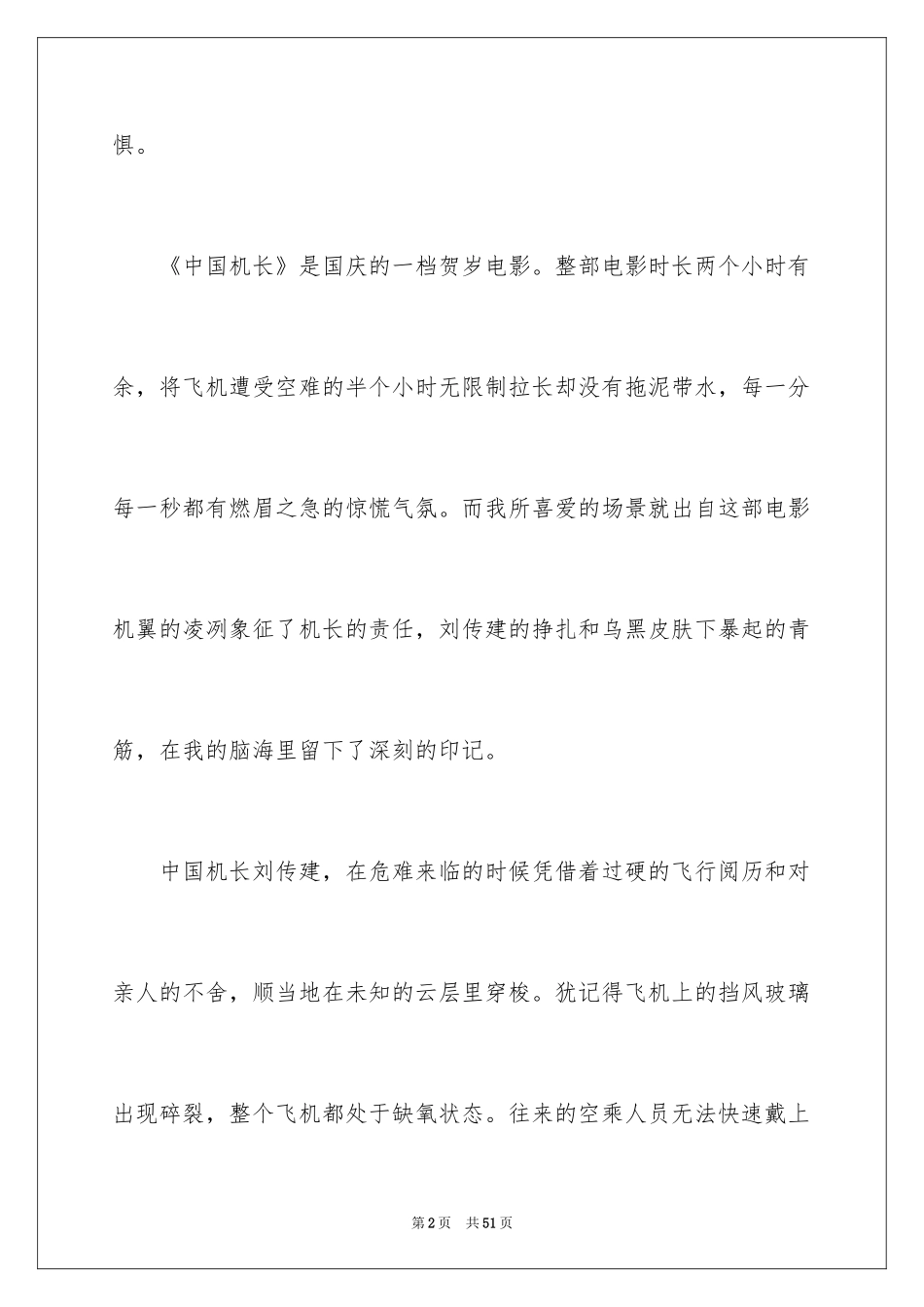 惧。

《中国机长》是国庆的一档贺岁电影。整部电影时长两个小时有余，将飞机遭受空难的半个小时无限制拉长却没有拖泥带水，每一分每一秒都有燃眉之急的惊慌气氛。而我所喜爱的场景就出自这部电影机翼的凌冽象征了机长的责任，刘传建的挣扎和乌黑皮肤下暴起的青筋，在我的脑海里留下了深刻的印记。

中国机长刘传建，在危难来临的时候凭借着过硬的飞行阅历和对亲人的不舍，顺当地在未知的云层里穿梭。犹记得飞机上的挡风玻璃出现碎裂，整个飞机都处于缺氧状态。往来的空乘人员无法快速戴上

第2页 共51页